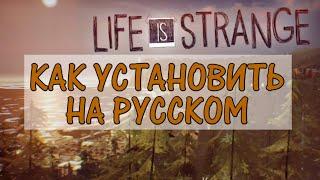 LIFE IS STRANGE

КАК УСТАНОВИТЬ НА РУССКОМ